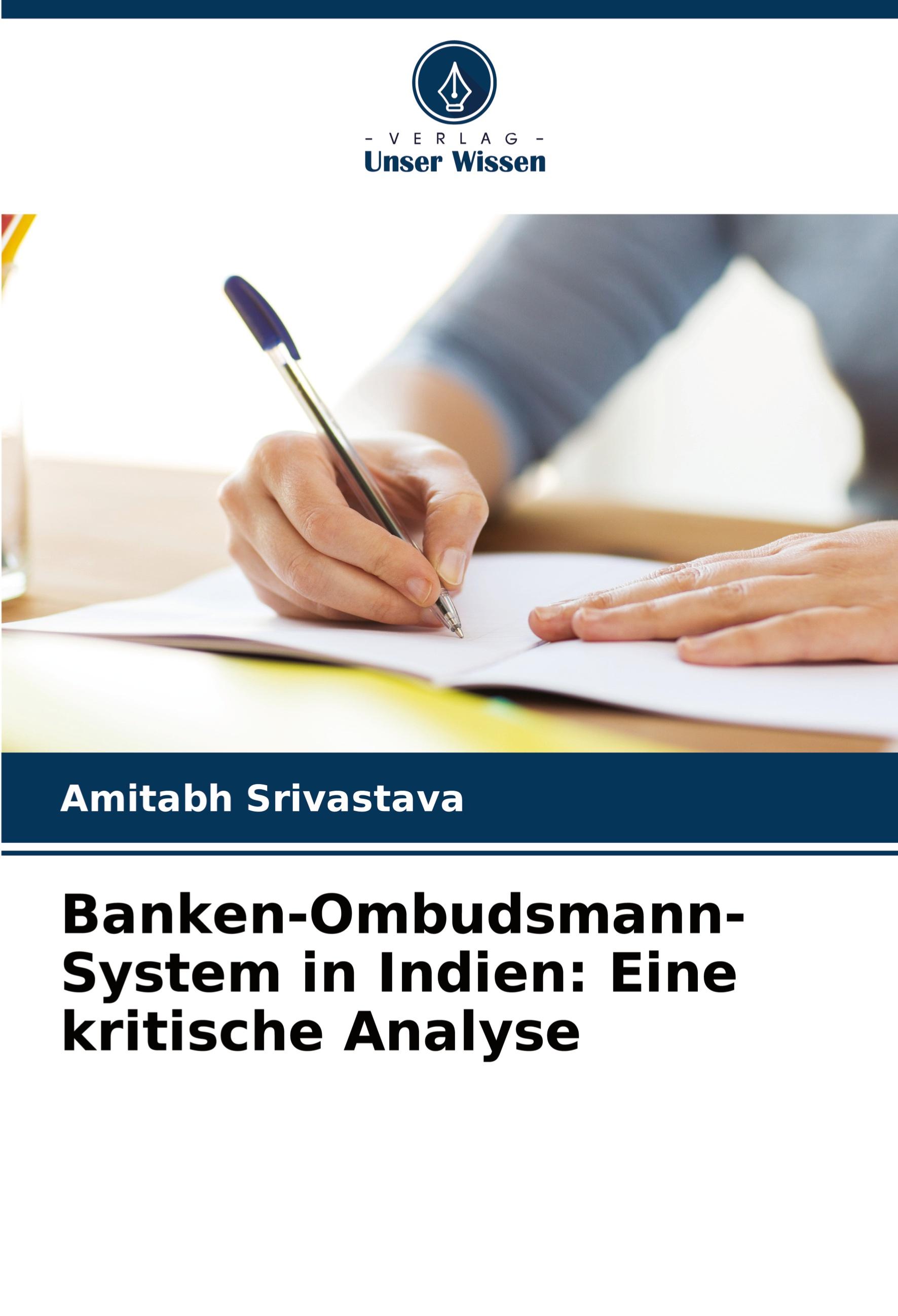 - VERLAG -
Unser Wissen

Amitabh Srivastava

Banken-Ombudsmann-System in Indien: Eine kritische Analyse